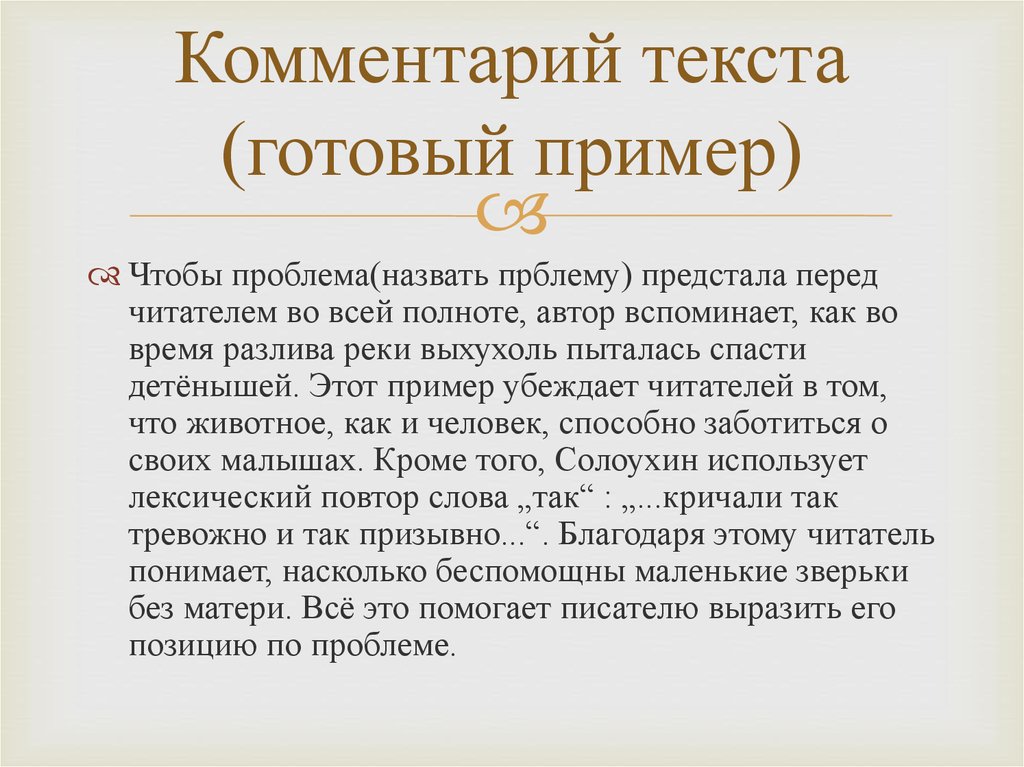 Комментарий текста (готовый пример)

Чтобы проблема(назвать прблему) предстала перед читателем во всей полноте, автор вспоминает, как во время разлива реки выхухоль пыталась спасти детёнышей. Этот пример убеждает читателей в том, что животное, как и человек, способно заботиться о своих малышах. Кроме того, Солоухин использует лексический повтор слова „так“ : „...кричали так тревожно и так призывно...“. Благодаря этому читатель понимает, насколько беспомощны маленькие зверьки без матери. Всё это помогает писателю выразить его позицию по проблеме.